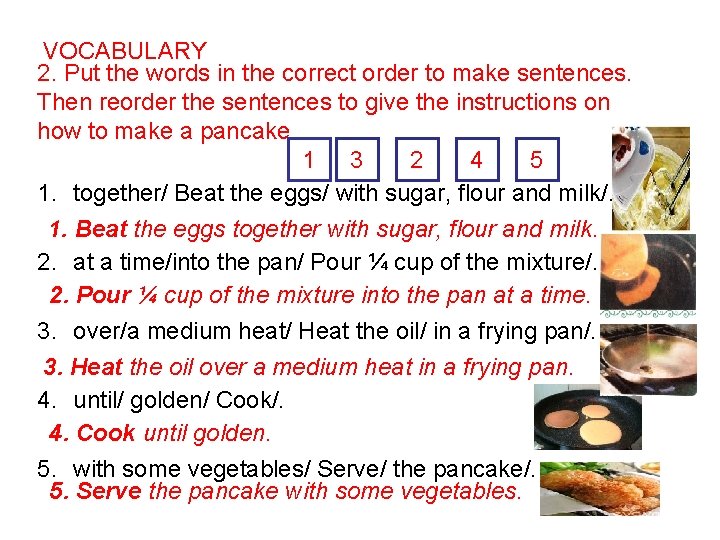 VOCABULARY

2. Put the words in the correct order to make sentences. Then reorder the sentences to give the instructions on how to make a pancake.

1 3 2 4 5

1. together/ Beat the eggs/ with sugar, flour and milk/.

1. Beat the eggs together with sugar, flour and milk.

2. at a time/into the pan/ Pour ¼ cup of the mixture/.

2. Pour ¼ cup of the mixture into the pan at a time.

3. over/a medium heat/ Heat the oil/ in a frying pan/.

3. Heat the oil over a medium heat in a frying pan.

4. until/ golden/ Cook/.

4. Cook until golden.

5. with some vegetables/ Serve/ the pancake/.

5. Serve the pancake with some vegetables.